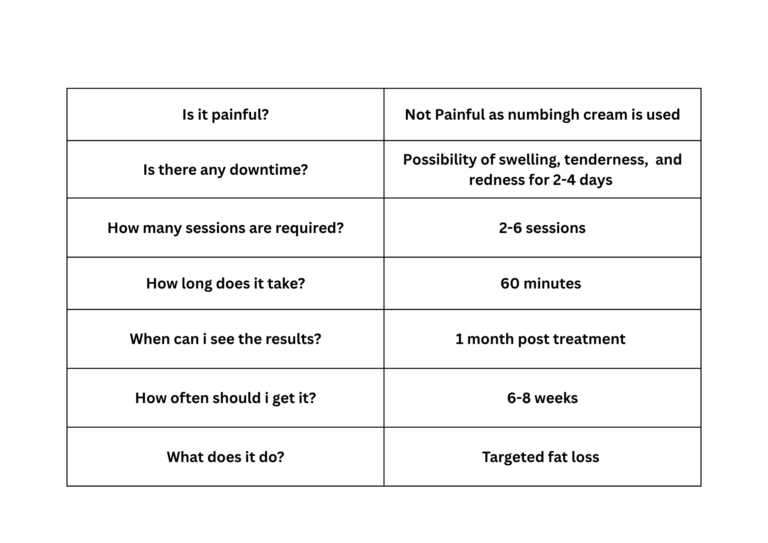 | Is it painful? | Not Painful as numbingh cream is used |
|---|---|
| Is there any downtime? | Possibility of swelling, tenderness, and redness for 2-4 days |
| How many sessions are required? | 2-6 sessions |
| How long does it take? | 60 minutes |
| When can i see the results? | 1 month post treatment |
| How often should i get it? | 6-8 weeks |
| What does it do? | Targeted fat loss |